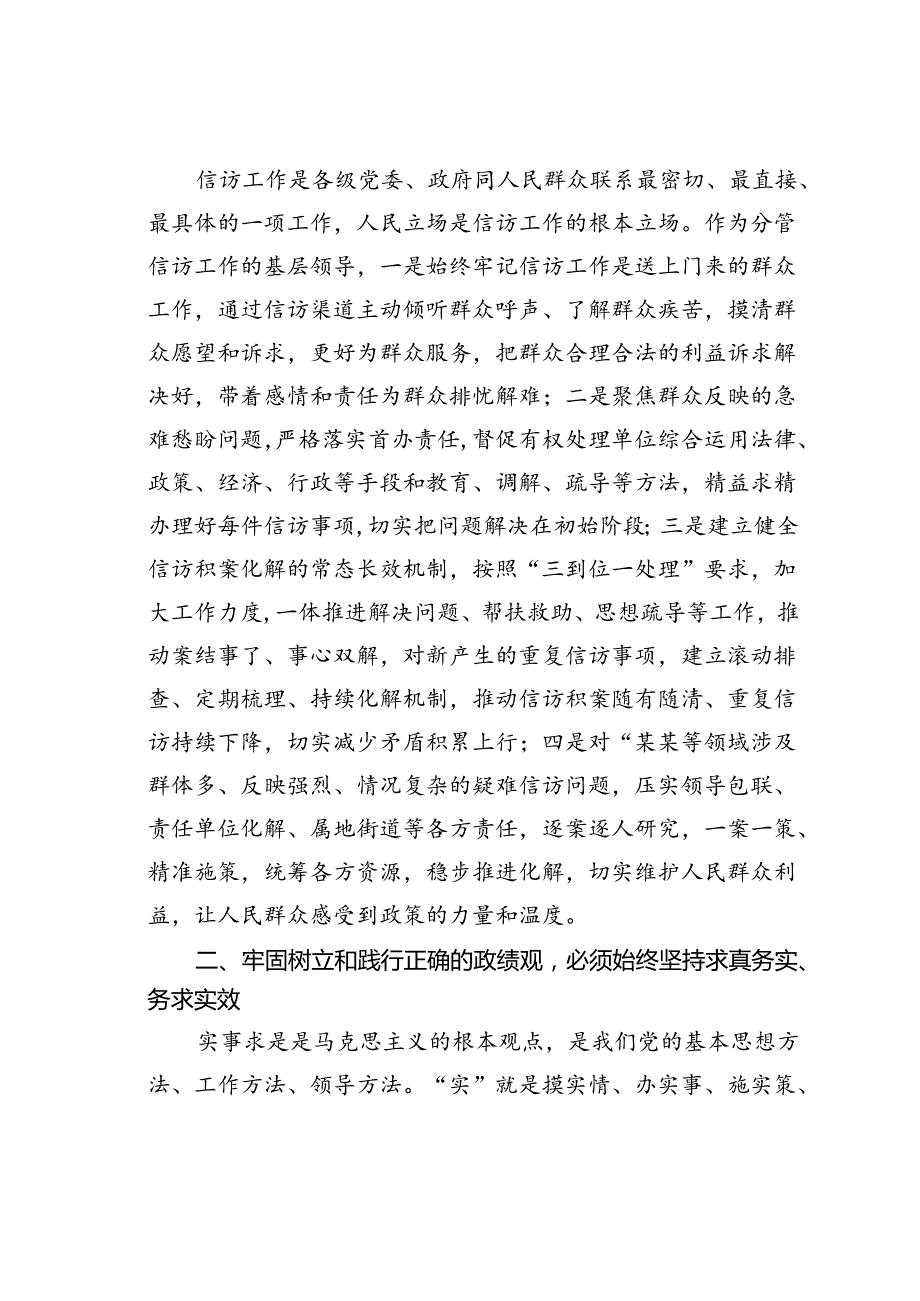 信访工作是各级党委、政府同人民群众联系最密切、最直接、最具体的一项工作，人民立场是信访工作的根本立场。作为分管信访工作的基层领导，一是始终牢记信访工作是送上门来的群众工作，通过信访渠道主动倾听群众呼声、了解群众疾苦，摸清群众愿望和诉求，更好为群众服务，把群众合理合法的利益诉求解决好，带着感情和责任为群众排忧解难；二是聚焦群众反映的急难愁盼问题，严格落实首办责任，督促有权处理单位综合运用法律、政策、经济、行政等手段和教育、调解、疏导等方法，精益求精办理好每件信访事项，切实把问题解决在初始阶段；三是建立健全信访积案化解的常态长效机制，按照“三到位一处理”要求，加大工作力度，一体推进解决问题、帮扶救助、思想疏导等工作，推动案结事了、事心双解，对新产生的重复信访事项，建立滚动排查、定期梳理、持续化解机制，推动信访积案随有随清、重复信访持续下降，切实减少矛盾积累上行；四是对“某某等领域涉及群体多、反映强烈、情况复杂的疑难信访问题，压实领导包联、责任单位化解、属地街道等各方责任，逐案逐人研究，一案一策、精准施策，统筹各方资源，稳步推进化解，切实维护人民群众利益，让人民群众感受到政策的力量和温度。

二、牢固树立和践行正确的政绩观，必须始终坚持求真务实、务求实效

实事求是是马克思主义的根本观点，是我们党的基本思想方法、工作方法、领导方法。“实”就是摸实情、办实事、施实策、